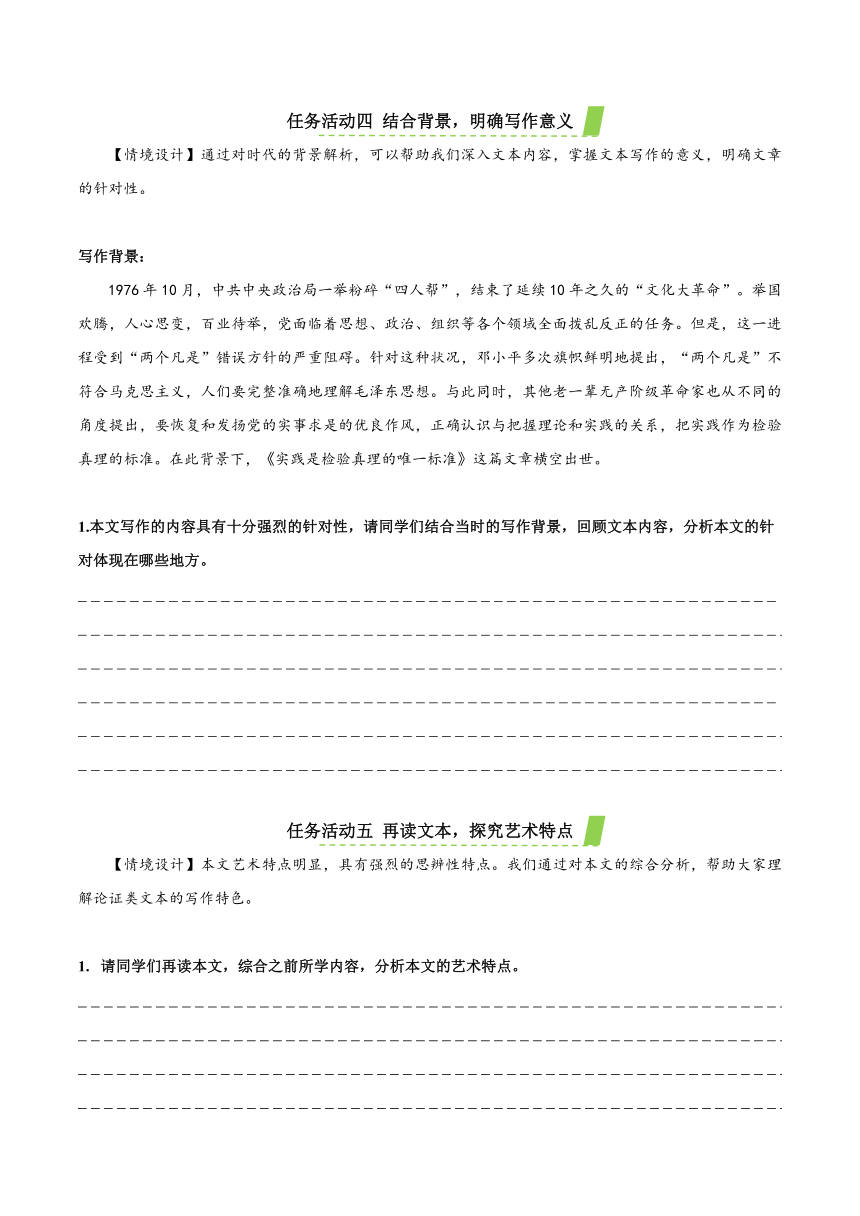 任务活动四 结合背景，明确写作意义

【情境设计】通过对时代的背景解析，可以帮助我们深入文本内容，掌握文本写作的意义，明确文章的针对性。

写作背景：

1976年10月，中共中央政治局一举粉碎“四人帮”，结束了延续10年之久的“文化大革命”。举国欢腾，人心思变，百业待举，党面临着思想、政治、组织等各个领域全面拨乱反正的任务。但是，这一进程受到“两个凡是”错误方针的严重阻碍。针对这种状况，邓小平多次旗帜鲜明地提出，“两个凡是”不符合马克思主义，人们要完整准确地理解毛泽东思想。与此同时，其他老一辈无产阶级革命家也从不同的角度提出，要恢复和发扬党的实事求是的优良作风，正确认识与把握理论和实践的关系，把实践作为检验真理的标准。在此背景下，《实践是检验真理的唯一标准》这篇文章横空出世。

1.本文写作的内容具有十分强烈的针对性，请同学们结合当时的写作背景，回顾文本内容，分析本文的针对体现在哪些地方。

任务活动五 再读文本，探究艺术特点

【情境设计】本文艺术特点明显，具有强烈的思辨性特点。我们通过对本文的综合分析，帮助大家理解论证类文本的写作特色。

1. 请同学们再读本文，综合之前所学内容，分析本文的艺术特点。